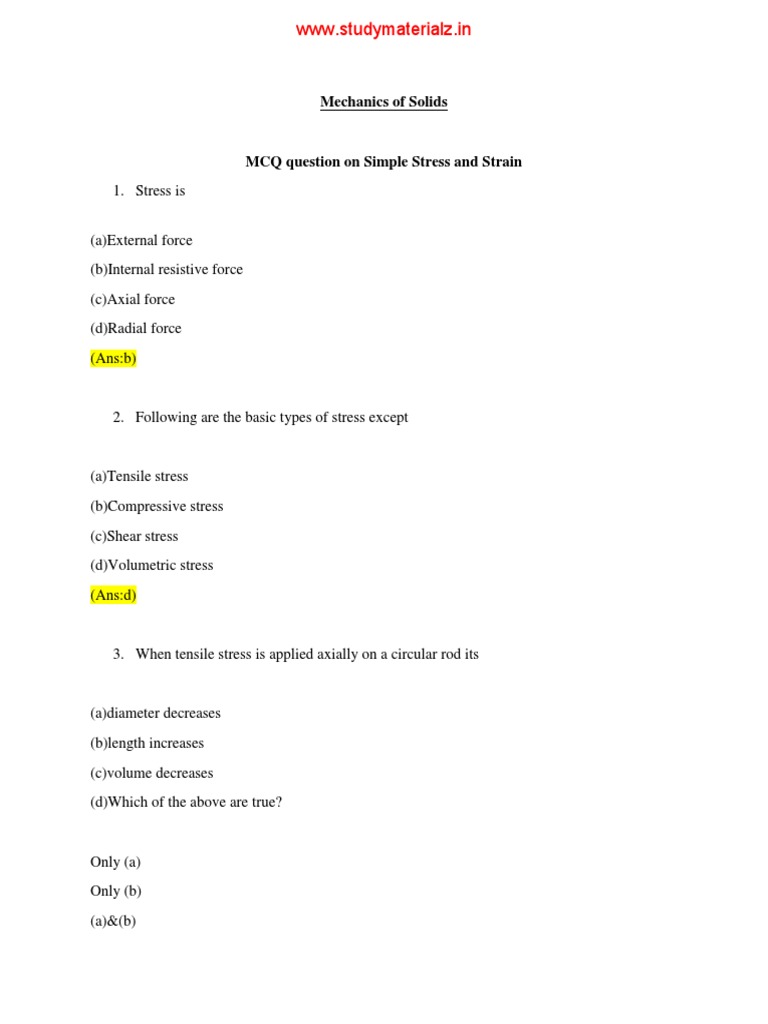 www.studymaterialz.in

Mechanics of Solids

MCQ question on Simple Stress and Strain

1. Stress is

(a)External force

(b)Internal resistive force

(c)Axial force

(d)Radial force

(Ans:b)

2. Following are the basic types of stress except

(a)Tensile stress

(b)Compressive stress

(c)Shear stress

(d)Volumetric stress

(Ans:d)

3. When tensile stress is applied axially on a circular rod its

(a)diameter decreases

(b)length increases

(c)volume decreases

(d)Which of the above are true?

Only (a)

Only (b)

(a)&(b)